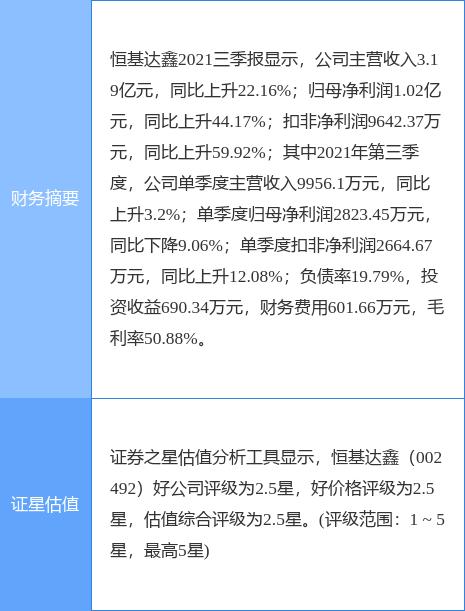 | 财务摘要 | 恒基达鑫2021三季报显示，公司主营收入3.19亿元，同比上升22.16%；归母净利润1.02亿元，同比上升44.17%；扣非净利润9642.37万元，同比上升59.92%；其中2021年第三季度，公司单季度主营收入9956.1万元，同比上升3.2%；单季度归母净利润2823.45万元，同比下降9.06%；单季度扣非净利润2664.67万元，同比上升12.08%；负债率19.79%，投资收益690.34万元，财务费用601.66万元，毛利率50.88%。 |
|---|---|
| 证星估值 | 证券之星估值分析工具显示，恒基达鑫（002492）好公司评级为2.5星，好价格评级为2.5星，估值综合评级为2.5星。(评级范围：1 ~ 5星，最高5星) |